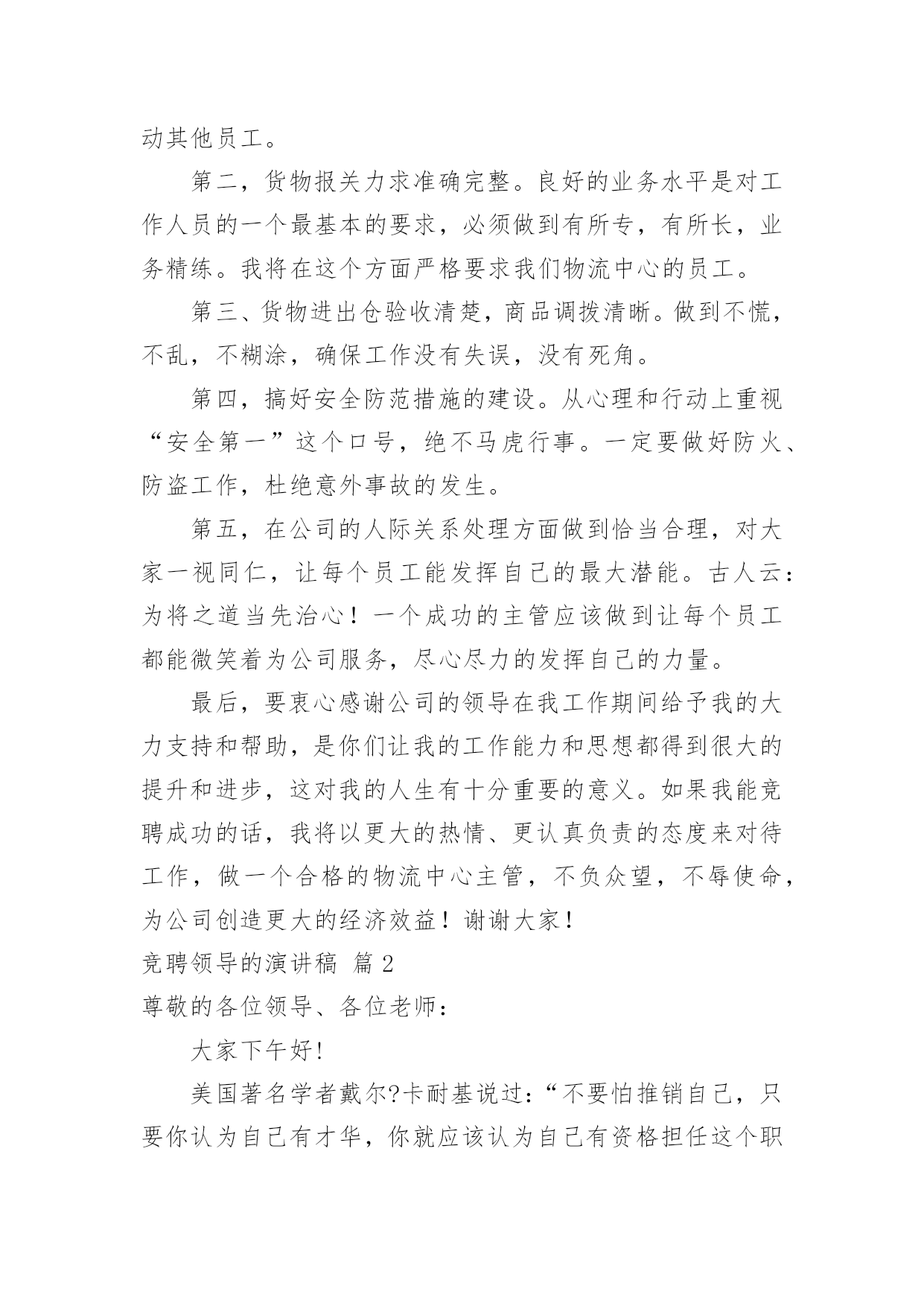 动其他员工。

第二，货物报关力求准确完整。良好的业务水平是对工作人员的一个最基本的要求，必须做到有所专，有所长，业务精练。我将在这个方面严格要求我们物流中心的员工。

第三、货物进出仓验收清楚，商品调拨清晰。做到不慌，不乱，不糊涂，确保工作没有失误，没有死角。

第四，搞好安全防范措施的建设。从心理和行动上重视“安全第一”这个口号，绝不马虎行事。一定要做好防火、防盗工作，杜绝意外事故的发生。

第五，在公司的人际关系处理方面做到恰当合理，对大家一视同仁，让每个员工能发挥自己的最大潜能。古人云：为将之道当先治心！一个成功的主管应该做到让每个员工都能微笑着为公司服务，尽心尽力的发挥自己的力量。

最后，要衷心感谢公司的领导在我工作期间给予我的大力支持和帮助，是你们让我的工作能力和思想都得到很大的提升和进步，这对我的人生有十分重要的意义。如果我能竞聘成功的话，我将以更大的热情、更认真负责的态度来对待工作，做一个合格的物流中心主管，不负众望，不辱使命，为公司创造更大的经济效益！谢谢大家！

竞聘领导的演讲稿 篇 2

尊敬的各位领导、各位老师：

大家下午好！

美国著名学者戴尔?卡耐基说过：“不要怕推销自己，只要你认为自己有才华，你就应该认为自己有资格担任这个职